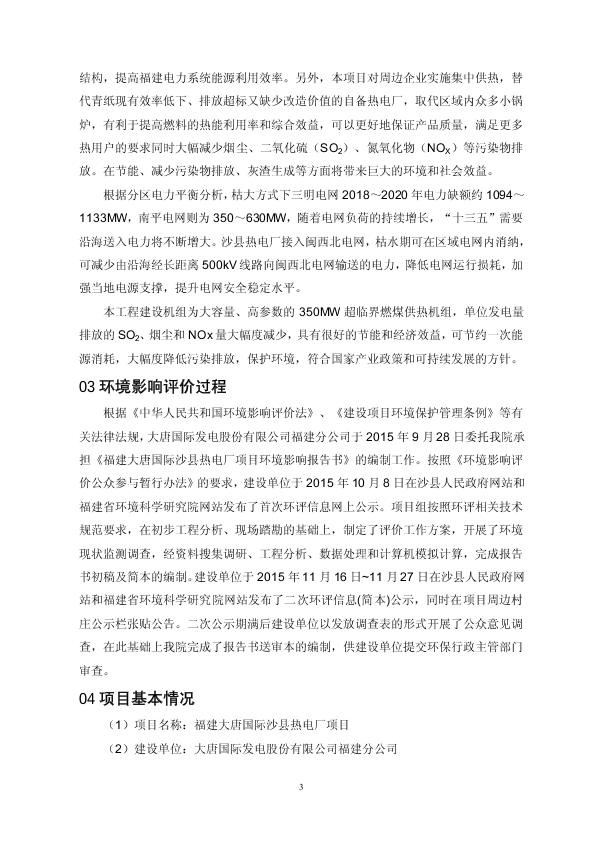 结构，提高福建电力系统能源利用效率。另外，本项目对周边企业实施集中供热，替代青纸现有效率低下、排放超标又缺少改造价值的自备热电厂，取代区域内众多小锅炉，有利于提高燃料的热能利用率和综合效益，可以更好地保证产品质量，满足更多热用户的要求同时大幅减少烟尘、二氧化硫（$SO_2$）、氮氧化物（$NO_X$）等污染物排放。在节能、减少污染物排放、灰渣生成等方面将带来巨大的环境和社会效益。

根据分区电力平衡分析，枯大方式下三明电网 2018～2020 年电力缺额约 1094～1133MW，南平电网则为 350～630MW，随着电网负荷的持续增长，“十三五”需要沿海送入电力将不断增大。沙县热电厂接入闽西北电网，枯水期可在区域电网内消纳，可减少由沿海经长距离 500kV 线路向闽西北电网输送的电力，降低电网运行损耗，加强当地电源支撑，提升电网安全稳定水平。

本工程建设机组为大容量、高参数的 350MW 超临界燃煤供热机组，单位发电量排放的 $SO_2$、烟尘和 NOx 量大幅度减少，具有很好的节能和经济效益，可节约一次能源消耗，大幅度降低污染排放，保护环境，符合国家产业政策和可持续发展的方针。

03 环境影响评价过程

根据《中华人民共和国环境影响评价法》、《建设项目环境保护管理条例》等有关法律法规，大唐国际发电股份有限公司福建分公司于 2015 年 9 月 28 日委托我院承担《福建大唐国际沙县热电厂项目环境影响报告书》的编制工作。按照《环境影响评价公众参与暂行办法》的要求，建设单位于 2015 年 10 月 8 日在沙县人民政府网站和福建省环境科学研究院网站发布了首次环评信息网上公示。项目组按照环评相关技术规范要求，在初步工程分析、现场踏勘的基础上，制定了评价工作方案，开展了环境现状监测调查，经资料搜集调研、工程分析、数据处理和计算机模拟计算，完成报告书初稿及简本的编制。建设单位于 2015 年 11 月 16 日~11 月 27 日在沙县人民政府网站和福建省环境科学研究院网站发布了二次环评信息(简本)公示，同时在项目周边村庄公示栏张贴公告。二次公示期满后建设单位以发放调查表的形式开展了公众意见调查，在此基础上我院完成了报告书送审本的编制，供建设单位提交环保行政主管部门审查。

04 项目基本情况

（1）项目名称：福建大唐国际沙县热电厂项目

（2）建设单位：大唐国际发电股份有限公司福建分公司

3